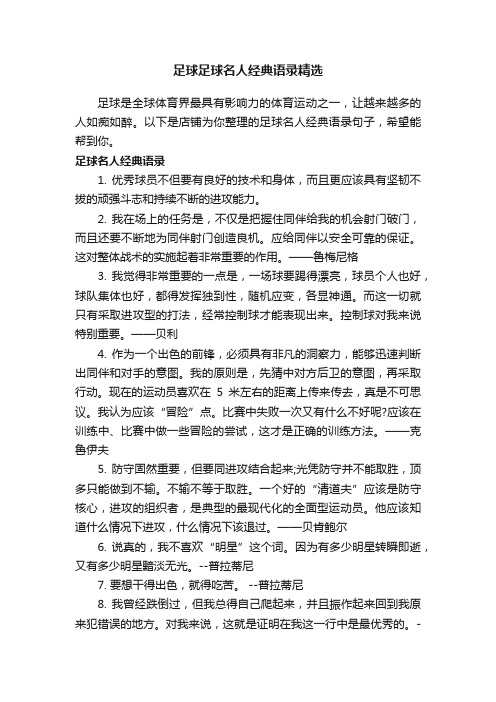 足球足球名人经典语录精选

足球是全球体育界最具有影响力的体育运动之一，让越来越多的人如痴如醉。以下是店铺为你整理的足球名人经典语录句子，希望能帮到你。

足球名人经典语录

1. 优秀球员不但要有良好的技术和身体，而且更应该具有坚韧不拔的顽强斗志和持续不断的进攻能力。

2. 我在场上的任务是，不仅是把握住同伴给我的机会射门破门，而且还要不断地为同伴射门创造良机。应给同伴以安全可靠的保证。这对整体战术的实施起着非常重要的作用。——鲁梅尼格

3. 我觉得非常重要的一点是，一场球要踢得漂亮，球员个人也好，球队集体也好，都得发挥独到性，随机应变，各显神通。而这一切就只有采取进攻型的打法，经常控制球才能表现出来。控制球对我来说特别重要。——贝利

4. 作为一个出色的前锋，必须具有非凡的洞察力，能够迅速判断出同伴和对手的意图。我的原则是，先猜中对方后卫的意图，再采取行动。现在的运动员喜欢在 5 米左右的距离上传来传去，真是不可思议。我认为应该“冒险”点。比赛中失败一次又有什么不好呢?应该在训练中、比赛中做一些冒险的尝试，这才是正确的训练方法。——克鲁伊夫

5. 防守固然重要，但要同进攻结合起来;光凭防守并不能取胜，顶多只能做到不输。不输不等于取胜。一个好的“清道夫”应该是防守核心，进攻的组织者，是典型的最现代化的全面型运动员。他应该知道什么情况下进攻，什么情况下该退过。——贝肯鲍尔

6. 说真的，我不喜欢“明星”这个词。因为有多少明星转瞬即逝，又有多少明星黯淡无光。--普拉蒂尼

7. 要想干得出色，就得吃苦。 --普拉蒂尼

8. 我曾经跌倒过，但我总得自己爬起来，并且振作起来回到我原来犯错误的地方。对我来说，这就是证明在我这一行中是最优秀的。-